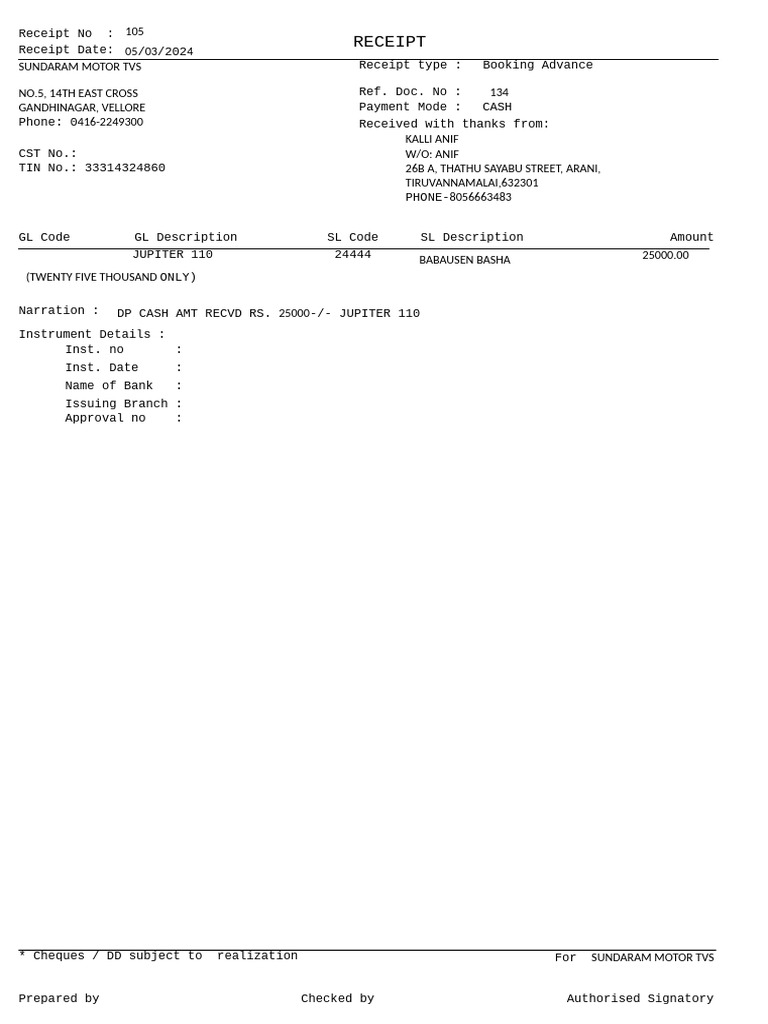 Receipt No : 105
Receipt Date: 05/03/2024

RECEIPT

SUNDARAM MOTOR TVS

NO.5, 14TH EAST CROSS
GANDHINAGAR, VELLORE
Phone: 0416-2249300

CST No.:
TIN No.: 33314324860

Receipt type : Booking Advance

Ref. Doc. No : 134
Payment Mode : CASH
Received with thanks from:
KALLI ANIF
W/O: ANIF
26B A, THATHU SAYABU STREET, ARANI,
TIRUVANNAMALAI,632301
PHONE-8056663483

| GL Code | GL Description | SL Code | SL Description | Amount |
|---|---|---|---|---|
| | JUPITER 110 | 24444 | BABAUSEN BASHA | 25000.00 |

(TWENTY FIVE THOUSAND ONLY)

Narration : DP CASH AMT RECVD RS. 25000-/- JUPITER 110

Instrument Details :
Inst. no :
Inst. Date :
Name of Bank :
Issuing Branch :
Approval no :

* Cheques / DD subject to realization

For SUNDARAM MOTOR TVS

Prepared by

Checked by

Authorised Signatory